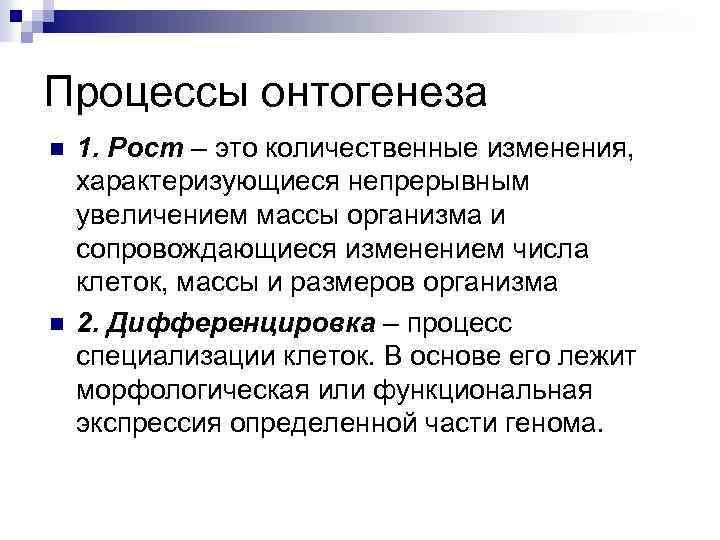 Процессы онтогенеза

1. Рост – это количественные изменения, характеризующиеся непрерывным увеличением массы организма и сопровождающиеся изменением числа клеток, массы и размеров организма

2. Дифференцировка – процесс специализации клеток. В основе его лежит морфологическая или функциональная экспрессия определенной части генома.